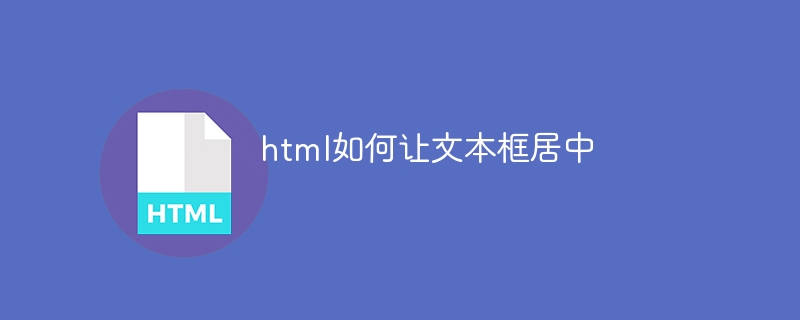 HTML

html如何让文本框居中